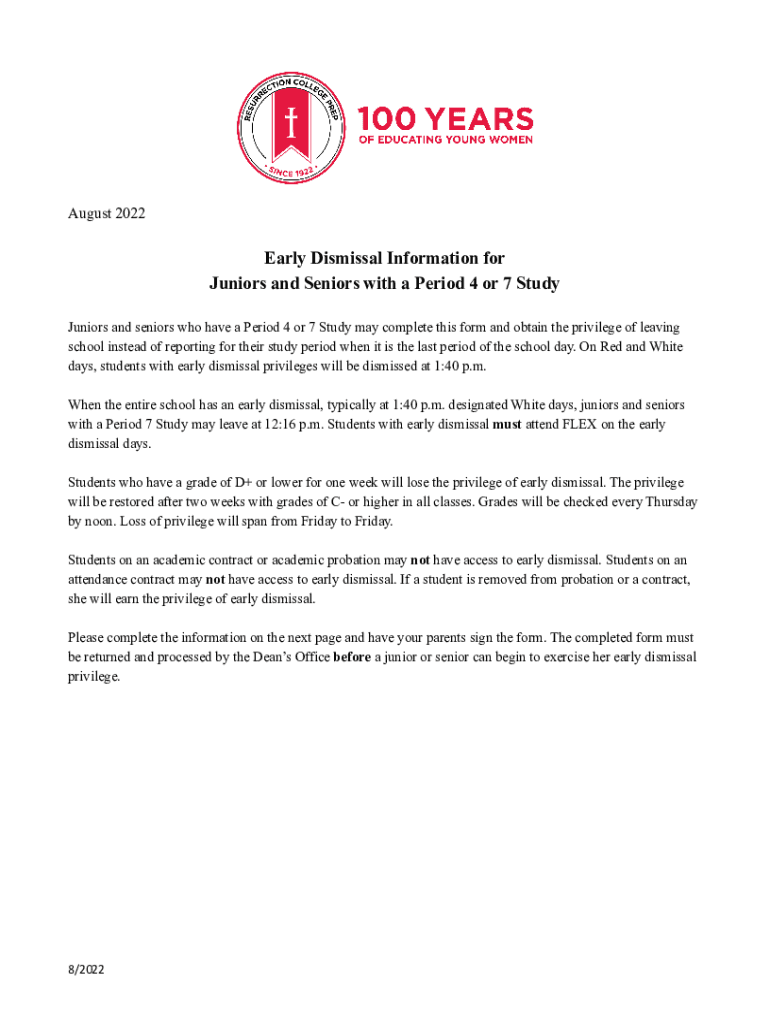 RESURRECTION COLLEGE PREP
SINCE 1922

100 YEARS
OF EDUCATING YOUNG WOMEN

August 2022

Early Dismissal Information for
Juniors and Seniors with a Period 4 or 7 Study

Juniors and seniors who have a Period 4 or 7 Study may complete this form and obtain the privilege of leaving school instead of reporting for their study period when it is the last period of the school day. On Red and White days, students with early dismissal privileges will be dismissed at 1:40 p.m.

When the entire school has an early dismissal, typically at 1:40 p.m. designated White days, juniors and seniors with a Period 7 Study may leave at 12:16 p.m. Students with early dismissal must attend FLEX on the early dismissal days.

Students who have a grade of D+ or lower for one week will lose the privilege of early dismissal. The privilege will be restored after two weeks with grades of C- or higher in all classes. Grades will be checked every Thursday by noon. Loss of privilege will span from Friday to Friday.

Students on an academic contract or academic probation may not have access to early dismissal. Students on an attendance contract may not have access to early dismissal. If a student is removed from probation or a contract, she will earn the privilege of early dismissal.

Please complete the information on the next page and have your parents sign the form. The completed form must be returned and processed by the Dean's Office before a junior or senior can begin to exercise her early dismissal privilege.

8/2022